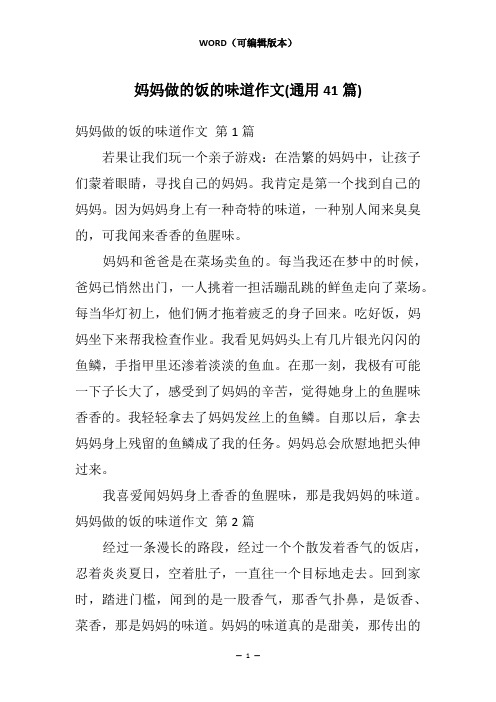 WORD（可编辑版本）

妈妈做的饭的味道作文(通用41篇)

妈妈做的饭的味道作文 第1篇

若果让我们玩一个亲子游戏：在浩繁的妈妈中，让孩子们蒙着眼睛，寻找自己的妈妈。我肯定是第一个找到自己的妈妈。因为妈妈身上有一种奇特的味道，一种别人闻来臭臭的，可我闻来香香的鱼腥味。

妈妈和爸爸是在菜场卖鱼的。每当我还在梦中的时候，爸妈已悄然出门，一人挑着一担活蹦乱跳的鲜鱼走向了菜场。每当华灯初上，他们俩才拖着疲乏的身子回来。吃好饭，妈妈坐下来帮我检查作业。我看见妈妈头上有几片银光闪闪的鱼鳞，手指甲里还渗着淡淡的鱼血。在那一刻，我极有可能一下子长大了，感受到了妈妈的辛苦，觉得她身上的鱼腥味香香的。我轻轻拿去了妈妈发丝上的鱼鳞。自那以后，拿去妈妈身上残留的鱼鳞成了我的任务。妈妈总会欣慰地把头伸过来。

我喜爱闻妈妈身上香香的鱼腥味，那是我妈妈的味道。

妈妈做的饭的味道作文 第2篇

经过一条漫长的路段，经过一个个散发着香气的饭店，忍着炎炎夏日，空着肚子，一直往一个目标地走去。回到家时，踏进门槛，闻到的是一股香气，那香气扑鼻，是饭香、菜香，那是妈妈的味道。妈妈的味道真的是甜美，那传出的

– 1 –